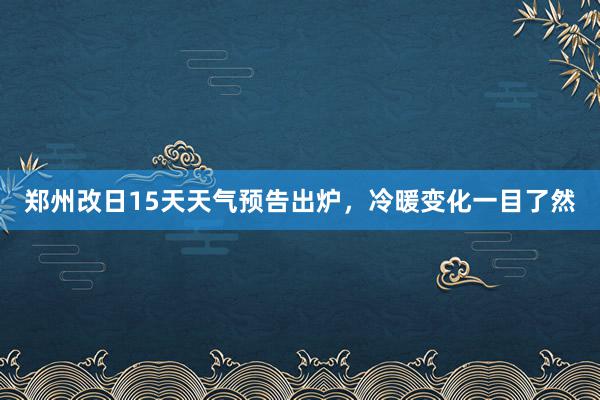 郑州改日15天天气预告出炉，冷暖变化一目了然